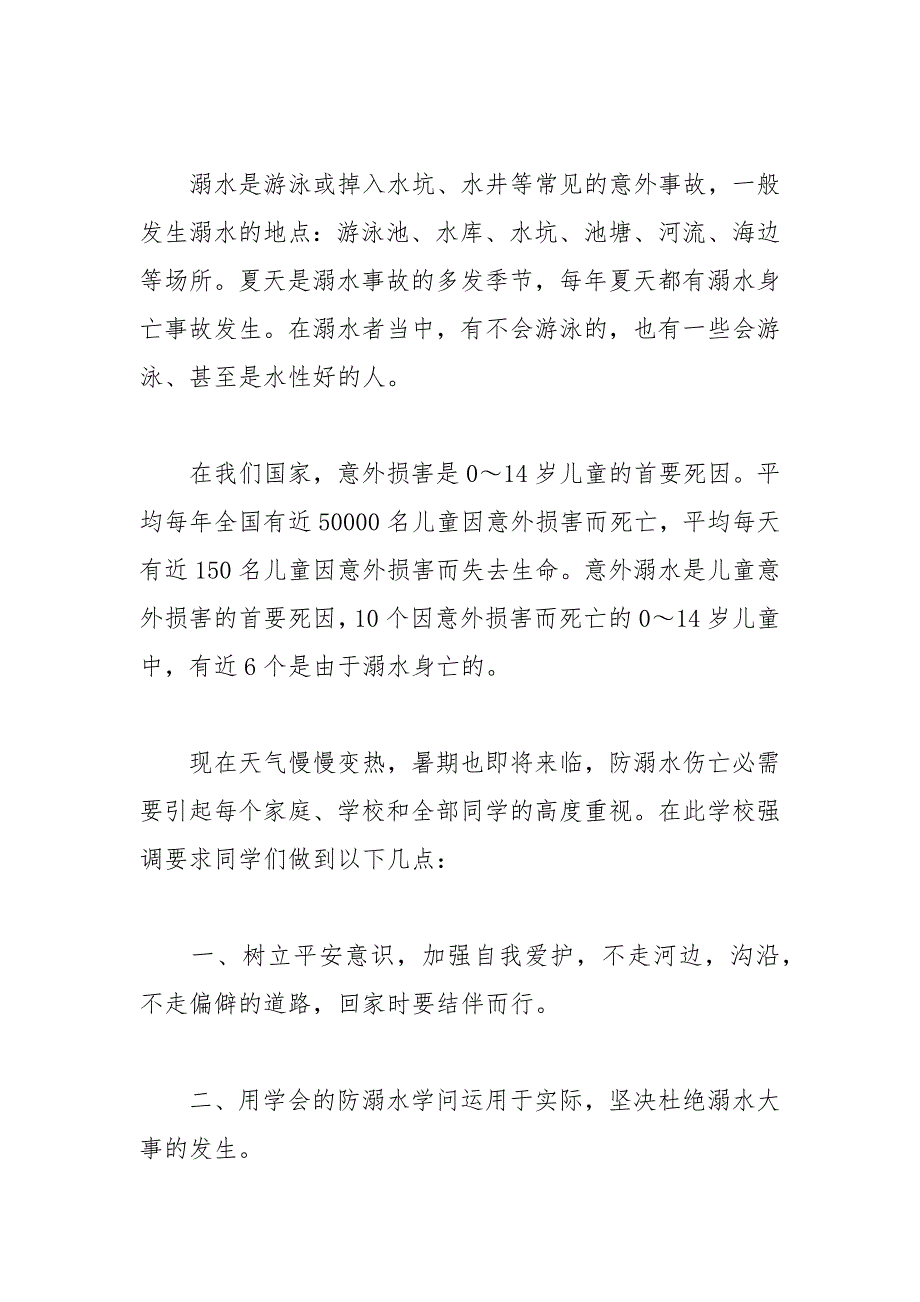 溺水是游泳或掉入水坑、水井等常见的意外事故，一般发生溺水的地点：游泳池、水库、水坑、池塘、河流、海边等场所。夏天是溺水事故的多发季节，每年夏天都有溺水身亡事故发生。在溺水者当中，有不会游泳的，也有一些会游泳、甚至是水性好的人。

在我们国家，意外损害是0～14岁儿童的首要死因。平均每年全国有近50000名儿童因意外损害而死亡，平均每天有近150名儿童因意外损害而失去生命。意外溺水是儿童意外损害的首要死因，10个因意外损害而死亡的0～14岁儿童中，有近6个是由于溺水身亡的。

现在天气慢慢变热，暑期也即将来临，防溺水伤亡必需要引起每个家庭、学校和全部同学的高度重视。在此学校强调要求同学们做到以下几点：

一、树立平安意识，加强自我爱护，不走河边，沟沿，不走偏僻的道路，回家时要结伴而行。

二、用学会的防溺水学问运用于实际，坚决杜绝溺水大事的发生。